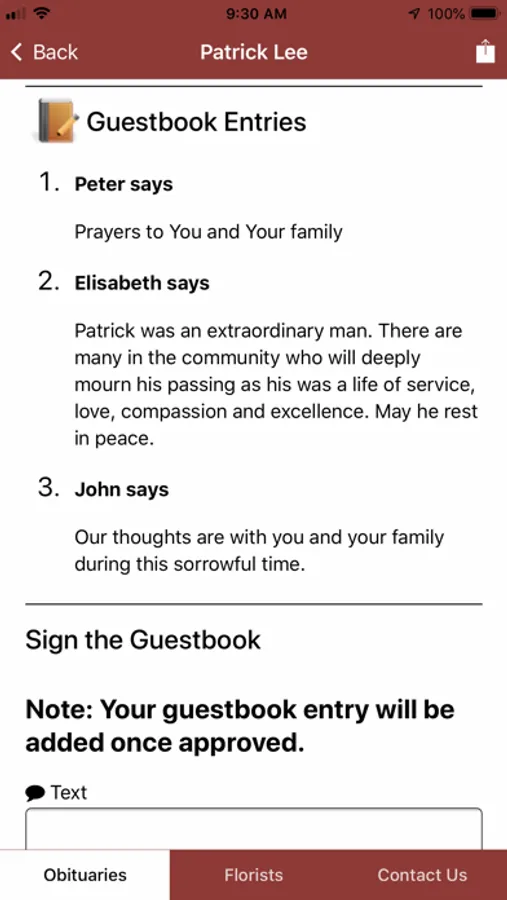 9:30 AM
100%
Back
Patrick Lee

Guestbook Entries

1. Peter says

Prayers to You and Your family

2. Elisabeth says

Patrick was an extraordinary man. There are many in the community who will deeply mourn his passing as his was a life of service, love, compassion and excellence. May he rest in peace.

3. John says

Our thoughts are with you and your family during this sorrowful time.

Sign the Guestbook

Note: Your guestbook entry will be added once approved.

Text

Obituaries
Florists
Contact Us